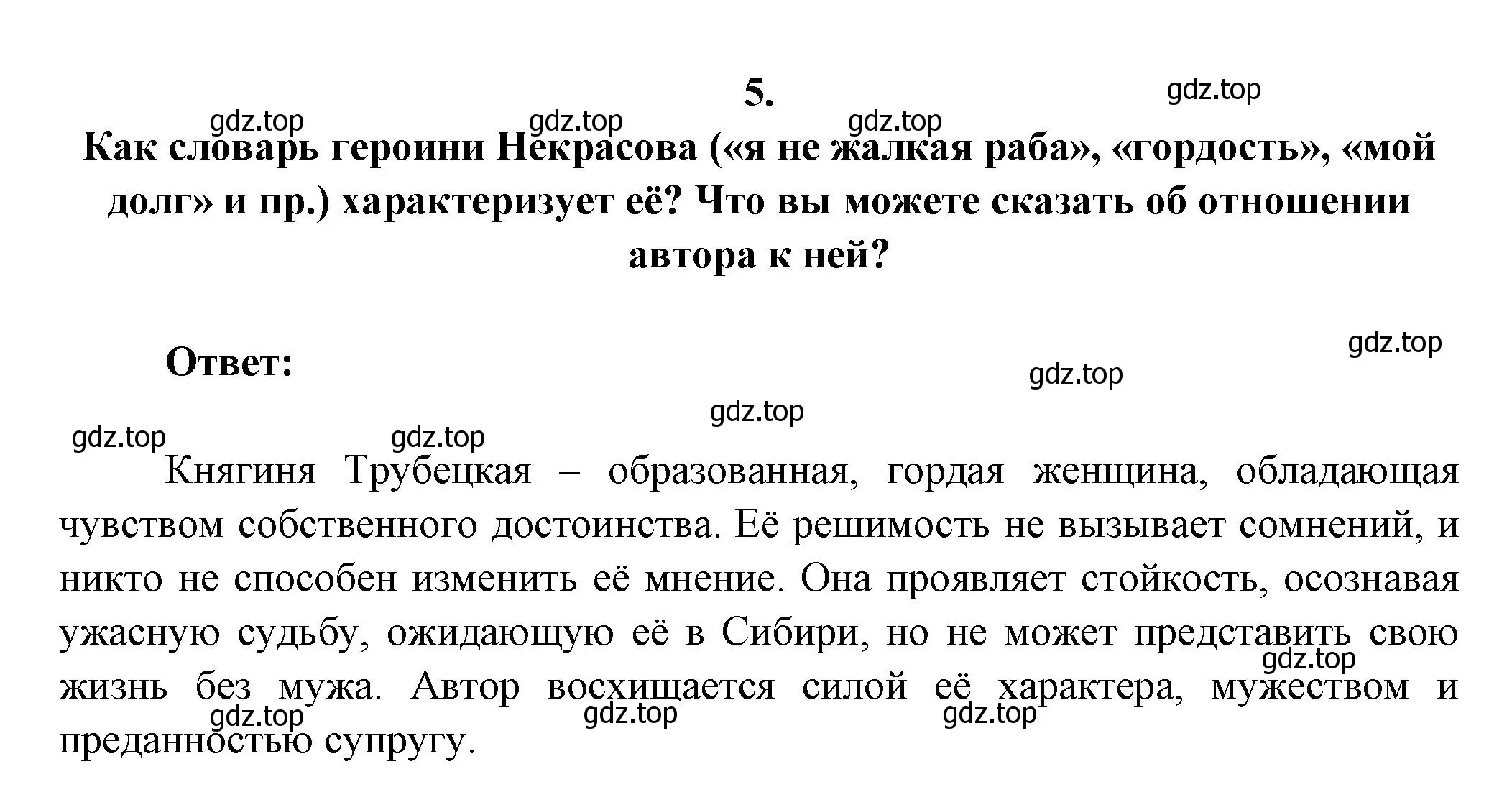 5.

gdz.top

gdz.top gdz.top gdz.top

Как словарь героини Некрасова («я не жалкая раба», «гордость», «мой долг» и пр.) характеризует её? Что вы можете сказать об отношении автора к ней?

gdz.top

Ответ:

gdz.top

gdz.top

gdz.top gdz.top

Княгиня Трубецкая – образованная, гордая женщина, обладающая чувством собственного достоинства. Её решимость не вызывает сомнений, и никто не способен изменить её мнение. Она проявляет стойкость, осознавая ужасную судьбу, ожидающую её в Сибири, но не может представить свою жизнь без мужа. Автор восхищается силой её характера, мужеством и преданностью супругу.

gdz.top

gdz.top gdz.top gdz.top